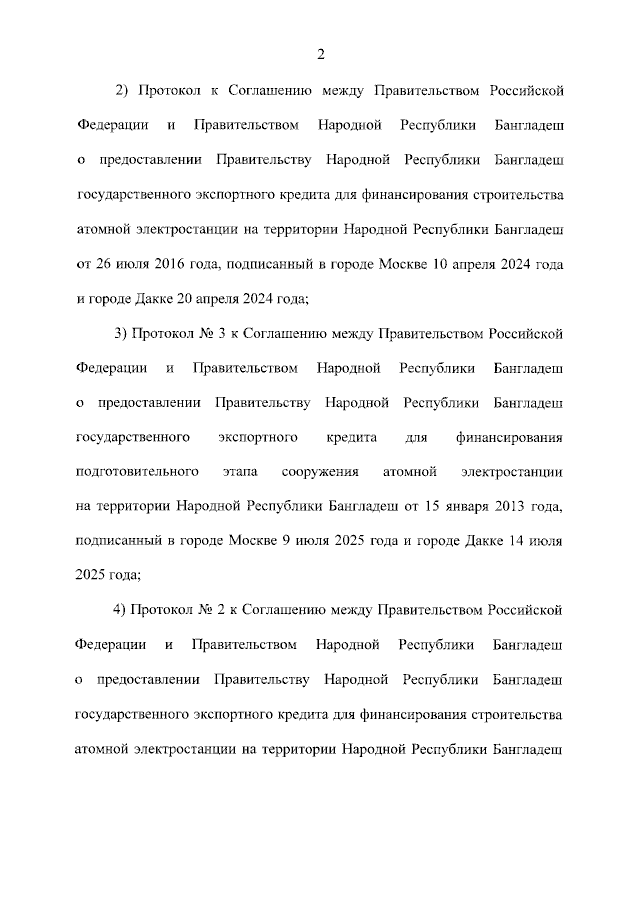 2

2) Протокол к Соглашению между Правительством Российской Федерации и Правительством Народной Республики Бангладеш о предоставлении Правительству Народной Республики Бангладеш государственного экспортного кредита для финансирования строительства атомной электростанции на территории Народной Республики Бангладеш от 26 июля 2016 года, подписанный в городе Москве 10 апреля 2024 года и городе Дакке 20 апреля 2024 года;

3) Протокол № 3 к Соглашению между Правительством Российской Федерации и Правительством Народной Республики Бангладеш о предоставлении Правительству Народной Республики Бангладеш государственного экспортного кредита для финансирования подготовительного этапа сооружения атомной электростанции на территории Народной Республики Бангладеш от 15 января 2013 года, подписанный в городе Москве 9 июля 2025 года и городе Дакке 14 июля 2025 года;

4) Протокол № 2 к Соглашению между Правительством Российской Федерации и Правительством Народной Республики Бангладеш о предоставлении Правительству Народной Республики Бангладеш государственного экспортного кредита для финансирования строительства атомной электростанции на территории Народной Республики Бангладеш